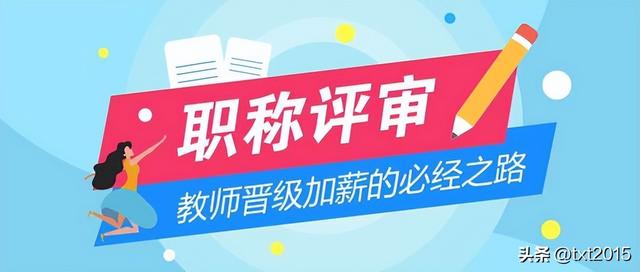 职称评审
教师晋级加薪的必经之路

头条 @txt2015